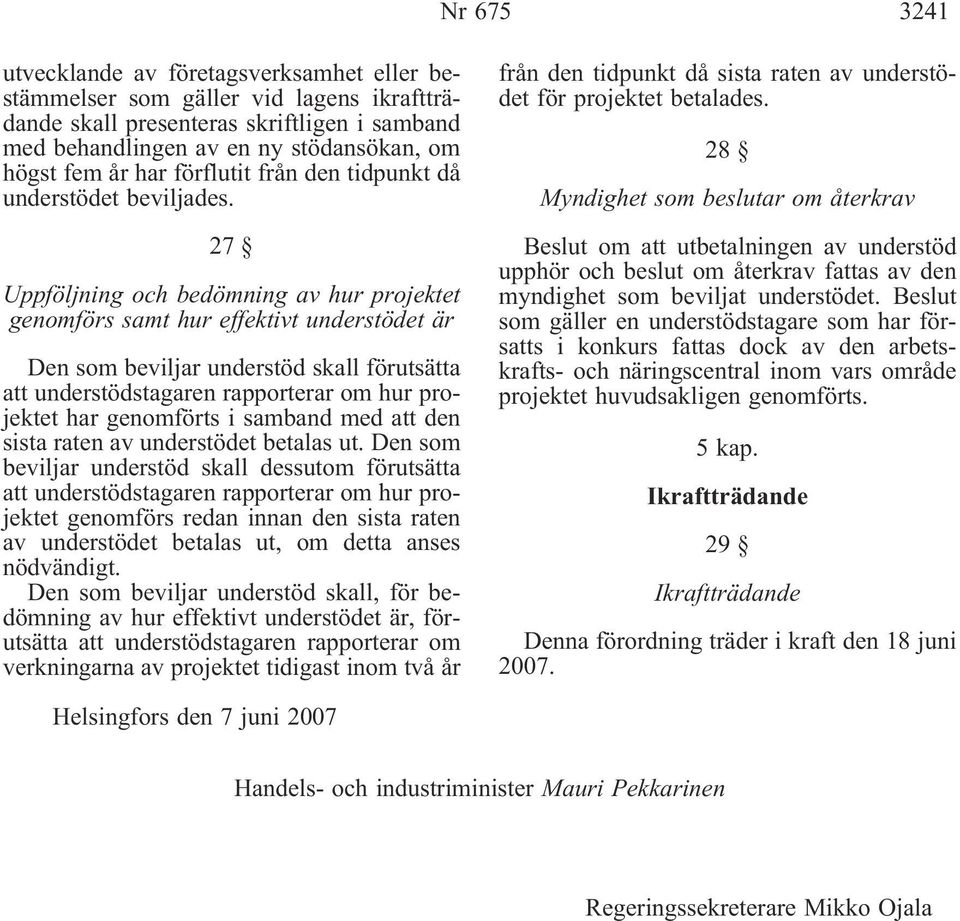 Nr 675 3241

utvecklande av företagsverksamhet eller bestämmelser som gäller vid lagens ikraftträdande skall presenteras skriftligen i samband med behandlingen av en ny stödansökan, om högst fem år har förflutit från den tidpunkt då understödet beviljades.

27 §

Uppföljning och bedömning av hur projektet genomförs samt hur effektivt understödet är

Den som beviljar understöd skall förutsätta att understödstagaren rapporterar om hur projektet har genomförts i samband med att den sista raten av understödet betalas ut. Den som beviljar understöd skall dessutom förutsätta att understödstagaren rapporterar om hur projektet genomförs redan innan den sista raten av understödet betalas ut, om detta anses nödvändigt.

Den som beviljar understöd skall, för bedömning av hur effektivt understödet är, förutsätta att understödstagaren rapporterar om verkningarna av projektet tidigast inom två år från den tidpunkt då sista raten av understödet för projektet betalades.

28 §

Myndighet som beslutar om återkrav

Beslut om att utbetalningen av understöd upphör och beslut om återkrav fattas av den myndighet som beviljat understödet. Beslut som gäller en understödstagare som har försatts i konkurs fattas dock av den arbetskrafts- och näringscentral inom vars område projektet huvudsakligen genomförts.

5 kap.

Ikraftträdande

29 §

Ikraftträdande

Denna förordning träder i kraft den 18 juni 2007.

Helsingfors den 7 juni 2007

Handels- och industriminister Mauri Pekkarinen

Regeringssekreterare Mikko Ojala